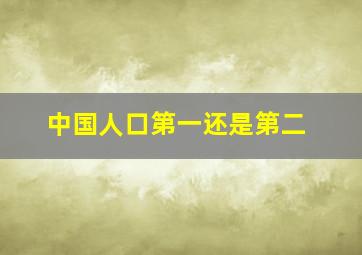 中国人口第一还是第二